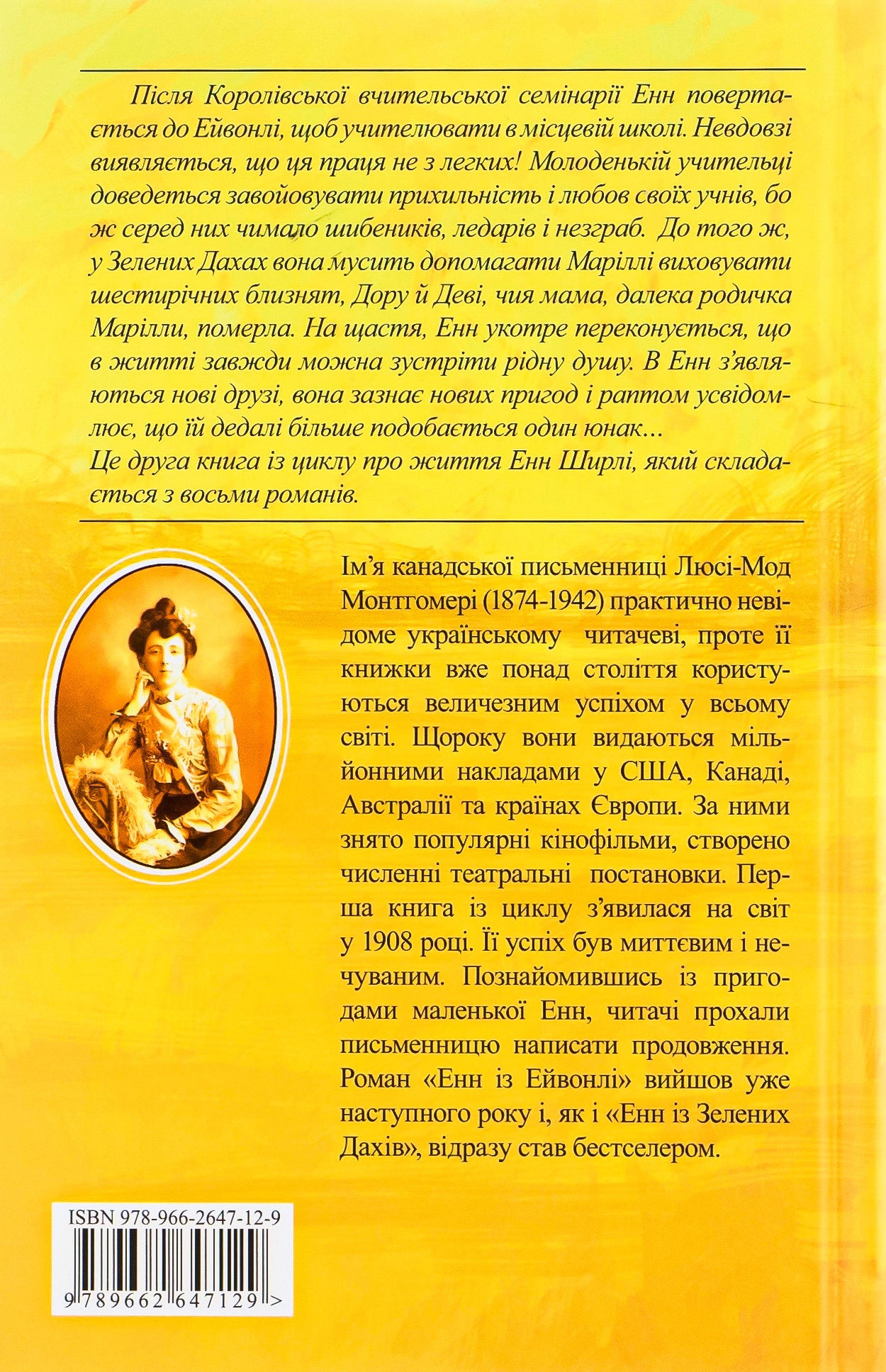 Після Королівської вчительської семінарії Енн повертається до Ейвонлі, щоб учителювати в місцевій школі. Невдовзі виявляється, що ця праця не з легких! Молоденькій учительці доведеться завойовувати прихильність і любов своїх учнів, бо ж серед них чимало шибеників, ледарів і незграб. До того ж, у Зелених Дахах вона мусить допомагати Маріллі виховувати шестирічних близнят, Дору й Деві, чия мама, далека родичка Марілли, померла. На щастя, Енн укотре переконується, що в житті завжди можна зустріти рідну душу. В Енн з'являються нові друзі, вона зазнає нових пригод і раптом усвідомлює, що їй дедалі більше подобається один юнак...
Це друга книга із циклу про життя Енн Ширлі, який складається з восьми романів.

Ім'я канадської письменниці Люсі-Мод Монтгомері (1874-1942) практично невідоме українському читачеві, проте її книжки вже понад століття користуються величезним успіхом у всьому світі. Щороку вони видаються мільйонними накладами у США, Канаді, Австралії та країнах Європи. За ними знято популярні кінофільми, створено численні театральні постановки. Перша книга із циклу з'явилася на світ у 1908 році. Її успіх був миттєвим і нечуваним. Познайомившись із пригодами маленької Енн, читачі прохали письменницю написати продовження. Роман «Енн із Ейвонлі» вийшов уже наступного року і, як і «Енн із Зелених Дахів», відразу став бестселером.

ISBN 978-966-2647-12-9
9 789662 647129 >